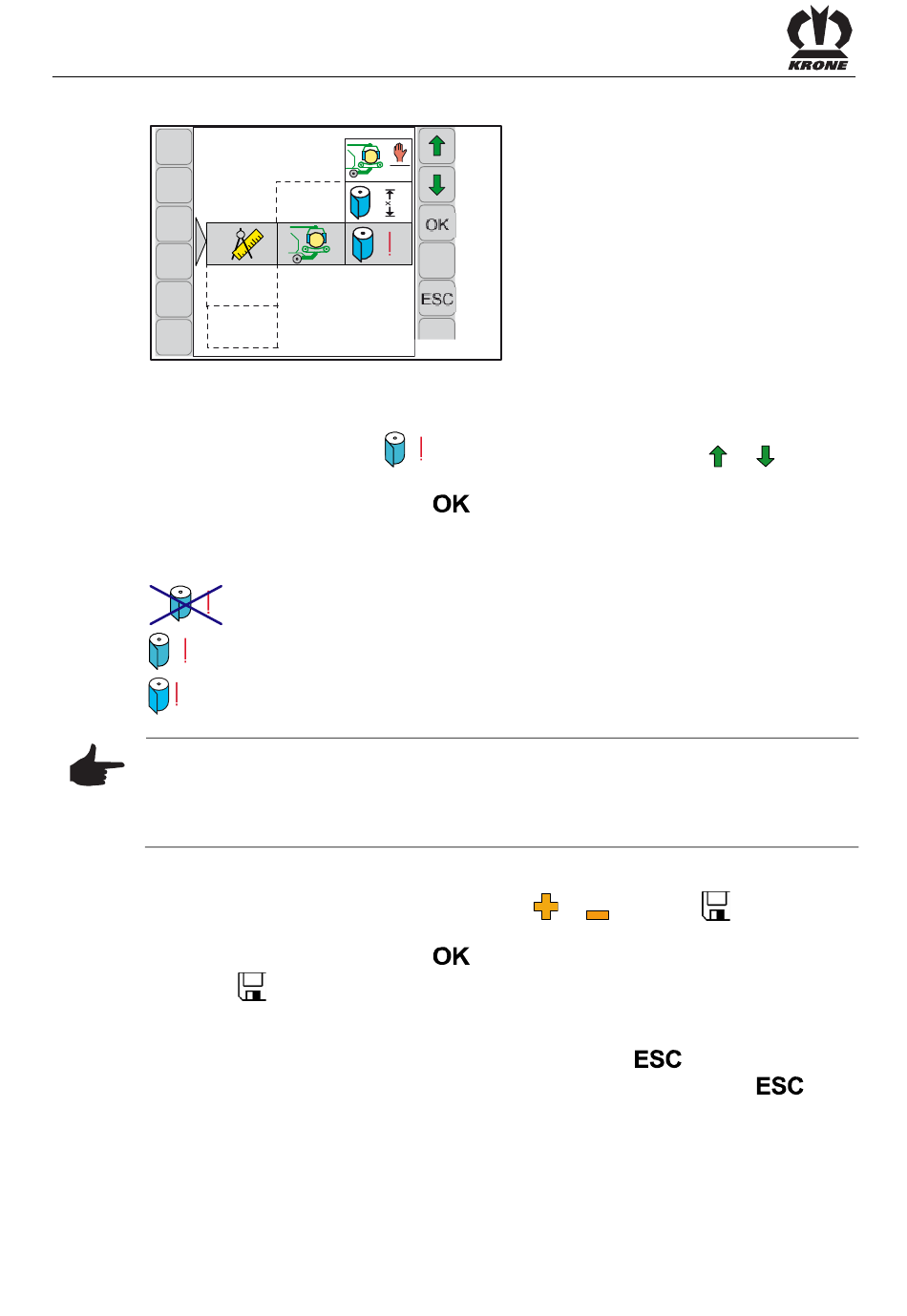 KRONE

OK

ESC

OK

OK

ESC

ESC